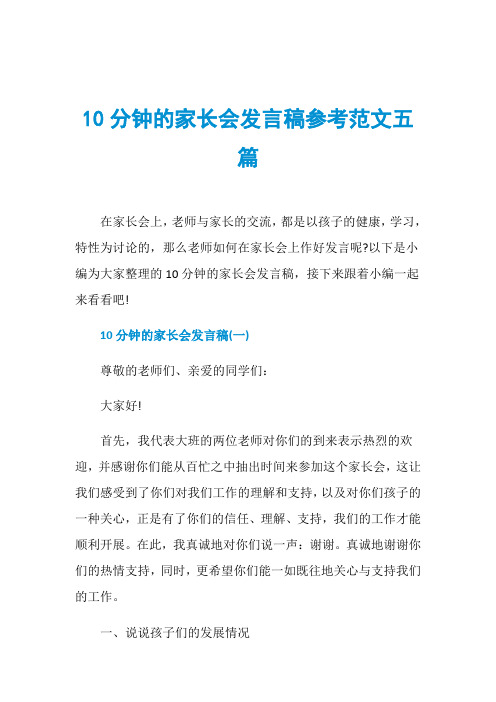 10 分钟的家长会发言稿参考范文五篇

在家长会上，老师与家长的交流，都是以孩子的健康，学习，特性为讨论的，那么老师如何在家长会上作好发言呢?以下是小编为大家整理的 10 分钟的家长会发言稿，接下来跟着小编一起来看看吧!

10 分钟的家长会发言稿(一)

尊敬的老师们、亲爱的同学们：

大家好!

首先，我代表大班的两位老师对你们的到来表示热烈的欢迎，并感谢你们能从百忙之中抽出时间来参加这个家长会，这让我们感受到了你们对我们工作的理解和支持，以及对你们孩子的一种关心，正是有了你们的信任、理解、支持，我们的工作才能顺利开展。在此，我真诚地对你们说一声：谢谢。真诚地谢谢你们的热情支持，同时，更希望你们能一如既往地关心与支持我们的工作。

一、说说孩子们的发展情况